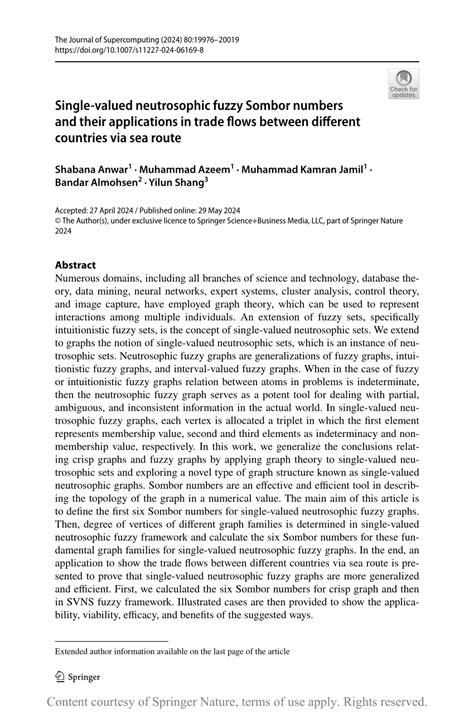 The Journal of Supercomputing (2024) 80:19976–20019
https://doi.org/10.1007/s11227-024-06169-8

Check for updates

Single-valued neutrosophic fuzzy Sombor numbers and their applications in trade flows between different countries via sea route

Shabana Anwar$^1$ · Muhammad Azeem$^1$ · Muhammad Kamran Jamil$^1$ · Bandar Almohsen$^2$ · Yilun Shang$^3$

Accepted: 27 April 2024 / Published online: 29 May 2024
© The Author(s), under exclusive licence to Springer Science+Business Media, LLC, part of Springer Nature 2024

Abstract
Numerous domains, including all branches of science and technology, database theory, data mining, neural networks, expert systems, cluster analysis, control theory, and image capture, have employed graph theory, which can be used to represent interactions among multiple individuals. An extension of fuzzy sets, specifically intuitionistic fuzzy sets, is the concept of single-valued neutrosophic sets. We extend to graphs the notion of single-valued neutrosophic sets, which is an instance of neutrosophic sets. Neutrosophic fuzzy graphs are generalizations of fuzzy graphs, intuitionistic fuzzy graphs, and interval-valued fuzzy graphs. When in the case of fuzzy or intuitionistic fuzzy graphs relation between atoms in problems is indeterminate, then the neutrosophic fuzzy graph serves as a potent tool for dealing with partial, ambiguous, and inconsistent information in the actual world. In single-valued neutrosophic fuzzy graphs, each vertex is allocated a triplet in which the first element represents membership value, second and third elements as indeterminacy and nonmembership value, respectively. In this work, we generalize the conclusions relating crisp graphs and fuzzy graphs by applying graph theory to single-valued neutrosophic sets and exploring a novel type of graph structure known as single-valued neutrosophic graphs. Sombor numbers are an effective and efficient tool in describing the topology of the graph in a numerical value. The main aim of this article is to define the first six Sombor numbers for single-valued neutrosophic fuzzy graphs. Then, degree of vertices of different graph families is determined in single-valued neutrosophic fuzzy framework and calculate the six Sombor numbers for these fundamental graph families for single-valued neutrosophic fuzzy graphs. In the end, an application to show the trade flows between different countries via sea route is presented to prove that single-valued neutrosophic fuzzy graphs are more generalized and efficient. First, we calculated the six Sombor numbers for crisp graph and then in SVNS fuzzy framework. Illustrated cases are then provided to show the applicability, viability, efficacy, and benefits of the suggested ways.

Extended author information available on the last page of the article

Springer

Content courtesy of Springer Nature, terms of use apply. Rights reserved.